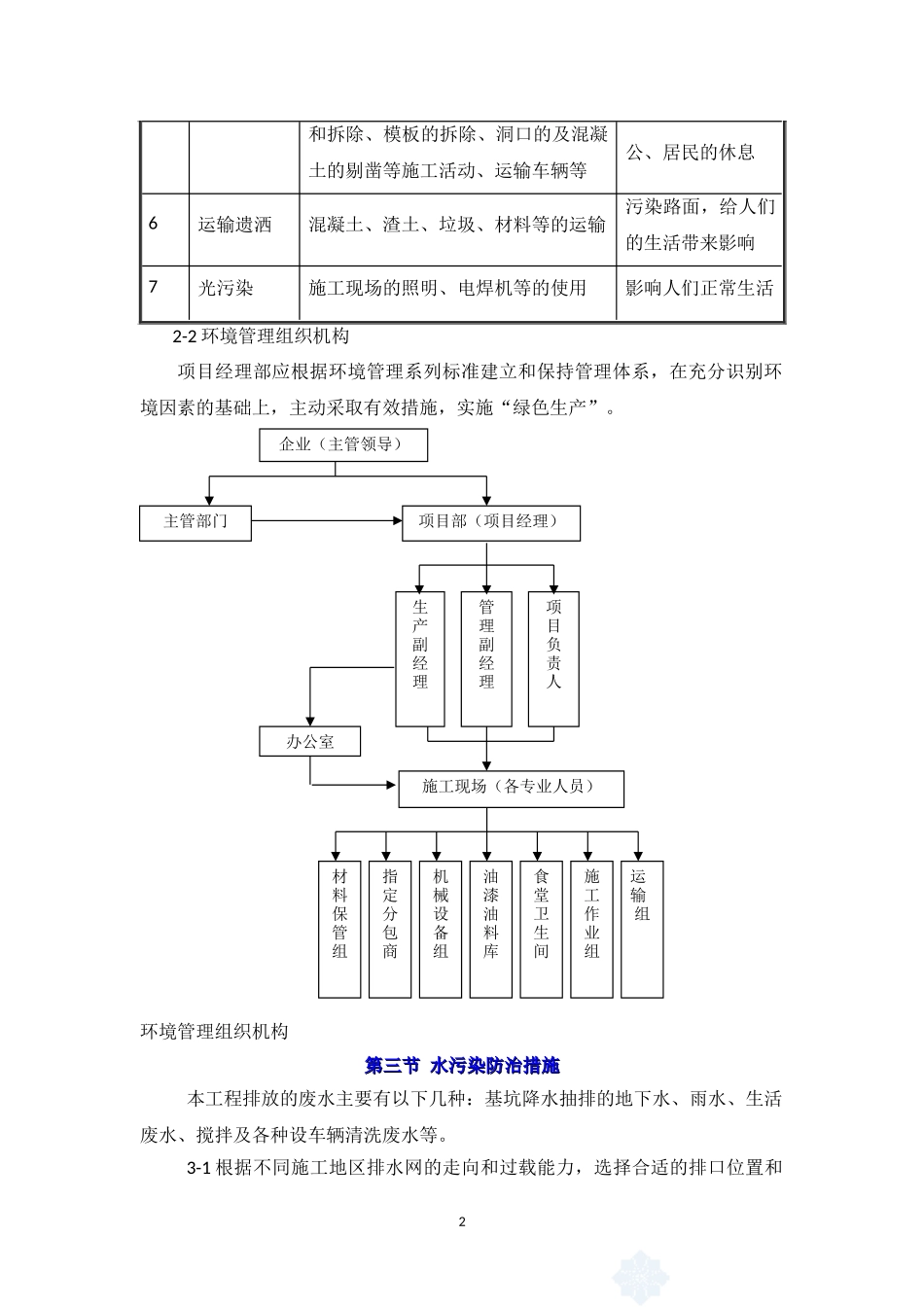 | | | 和拆除、模板的拆除、洞口的及混凝土的剔凿等施工活动、运输车辆等 | 公、居民的休息 |
|---|---|---|---|
| 6 | 运输遗洒 | 混凝土、渣土、垃圾、材料等的运输 | 污染路面，给人们的生活带来影响 |
| 7 | 光污染 | 施工现场的照明、电焊机等的使用 | 影响人们正常生活 |

2-2 环境管理组织机构

项目经理部应根据环境管理系列标准建立和保持管理体系，在充分识别环境因素的基础上，主动采取有效措施，实施“绿色生产”。

企业（主管领导）

主管部门

项目部（项目经理）

生产副经理

管理副经理

项目负责人

办公室

施工现场（各专业人员）

材料保管组

指定分包商

机械设备组

油漆油料库

食堂卫生间

施工作业组

运输组

环境管理组织机构

第三节 水污染防治措施

本工程排放的废水主要有以下几种：基坑降水抽排的地下水、雨水、生活废水、搅拌及各种设车辆清洗废水等。

3-1 根据不同施工地区排水网的走向和过载能力，选择合适的排口位置和

2